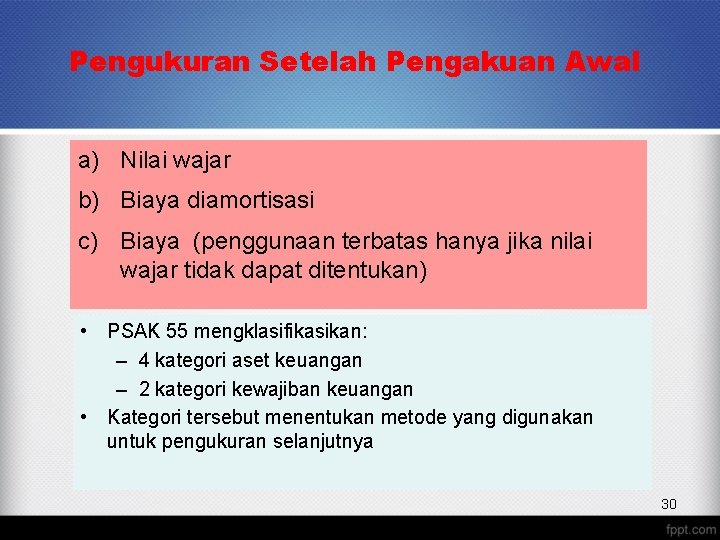 Pengukuran Setelah Pengakuan Awal

a) Nilai wajar
b) Biaya diamortisasi
c) Biaya (penggunaan terbatas hanya jika nilai wajar tidak dapat ditentukan)

• PSAK 55 mengklasifikasikan:
– 4 kategori aset keuangan
– 2 kategori kewajiban keuangan
• Kategori tersebut menentukan metode yang digunakan untuk pengukuran selanjutnya

30

fppt.com